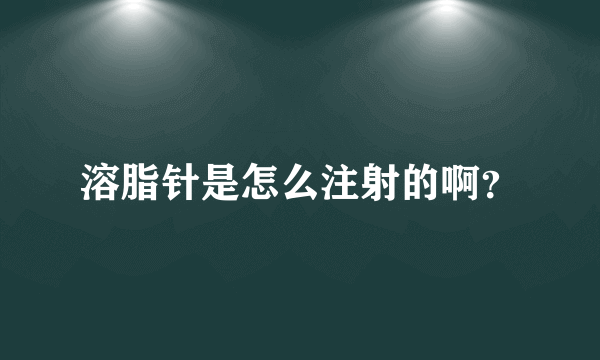 溶脂针是怎么注射的啊？